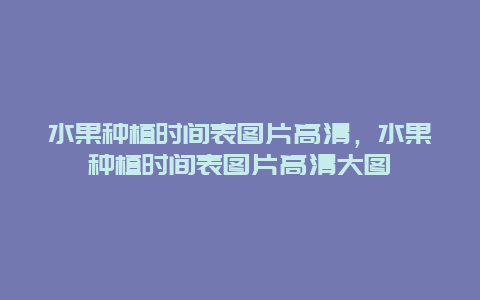 水果种植时间表图片高清，水果种植时间表图片高清大图